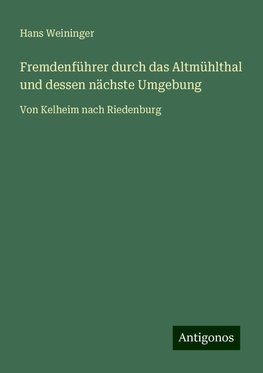 Hans Weininger

Fremdenführer durch das Altmühlthal und dessen nächste Umgebung

Von Kelheim nach Riedenburg

Antigonos